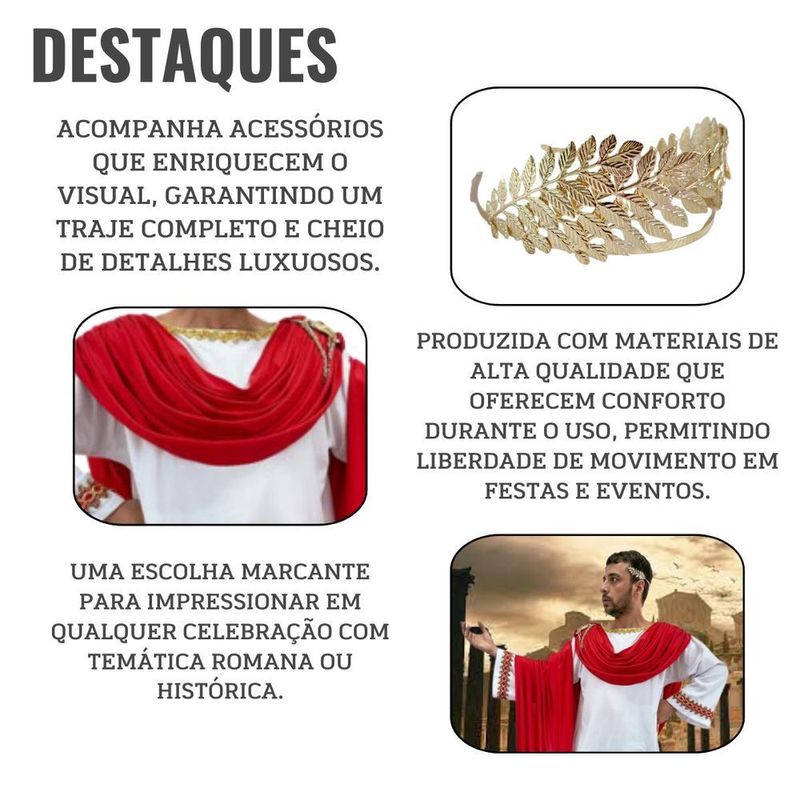 DESTAQUES

ACOMPANHA ACESSÓRIOS QUE ENRIQUECEM O VISUAL, GARANTINDO UM TRAJE COMPLETO E CHEIO DE DETALHES LUXUOSOS.

PRODUZIDA COM MATERIAIS DE ALTA QUALIDADE QUE OFERECEM CONFORTO DURANTE O USO, PERMITINDO LIBERDADE DE MOVIMENTO EM FESTAS E EVENTOS.

UMA ESCOLHA MARCANTE PARA IMPRESSIONAR EM QUALQUER CELEBRAÇÃO COM TEMÁTICA ROMANA OU HISTÓRICA.